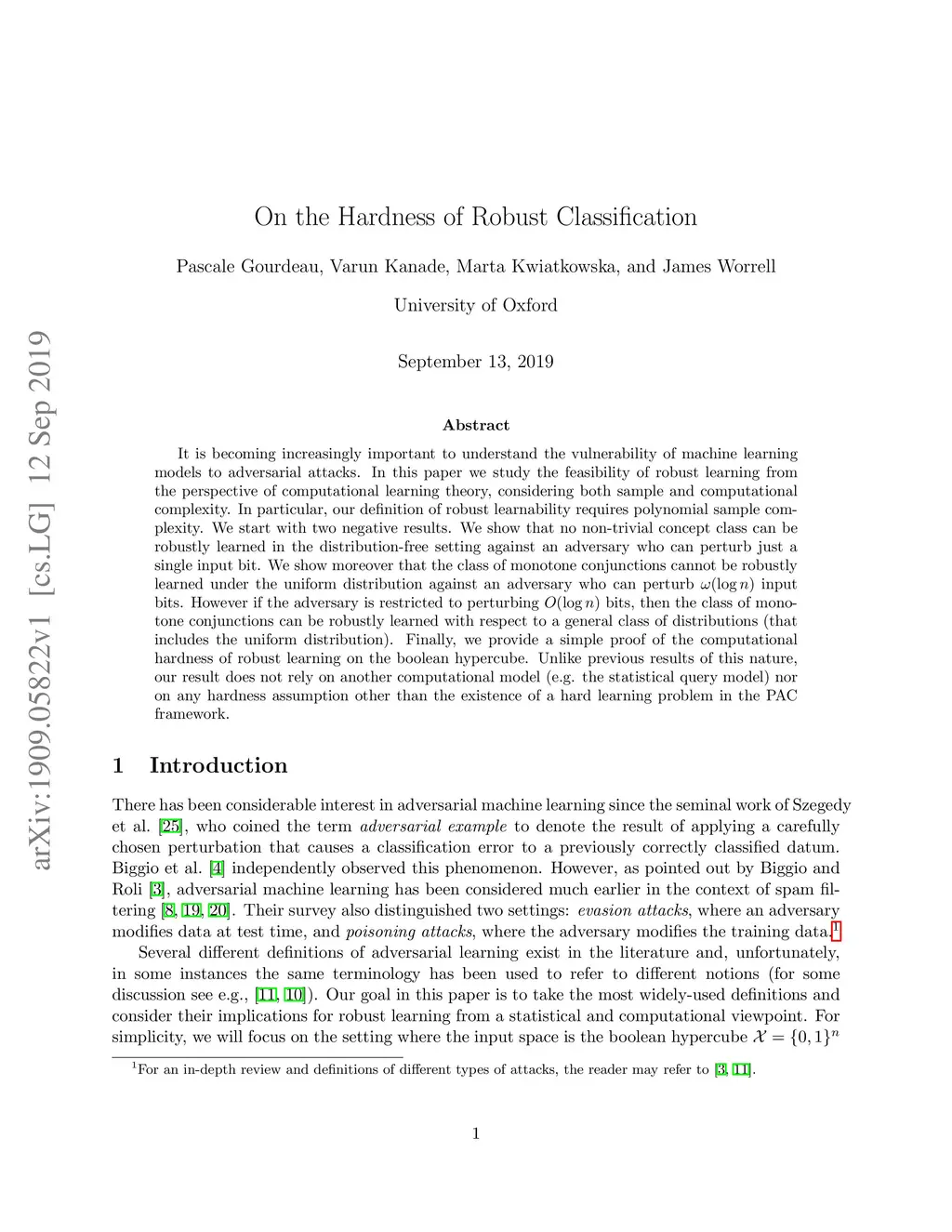 arXiv:1909.05822v1 [cs.LG] 12 Sep 2019

On the Hardness of Robust Classification

Pascale Gourdeau, Varun Kanade, Marta Kwiatkowska, and James Worrell

University of Oxford

September 13, 2019

Abstract

It is becoming increasingly important to understand the vulnerability of machine learning models to adversarial attacks. In this paper we study the feasibility of robust learning from the perspective of computational learning theory, considering both sample and computational complexity. In particular, our definition of robust learnability requires polynomial sample complexity. We start with two negative results. We show that no non-trivial concept class can be robustly learned in the distribution-free setting against an adversary who can perturb just a single input bit. We show moreover that the class of monotone conjunctions cannot be robustly learned under the uniform distribution against an adversary who can perturb $\omega(\log n)$ input bits. However if the adversary is restricted to perturbing $O(\log n)$ bits, then the class of monotone conjunctions can be robustly learned with respect to a general class of distributions (that includes the uniform distribution). Finally, we provide a simple proof of the computational hardness of robust learning on the boolean hypercube. Unlike previous results of this nature, our result does not rely on another computational model (e.g. the statistical query model) nor on any hardness assumption other than the existence of a hard learning problem in the PAC framework.

1 Introduction

There has been considerable interest in adversarial machine learning since the seminal work of Szegedy et al. [25], who coined the term adversarial example to denote the result of applying a carefully chosen perturbation that causes a classification error to a previously correctly classified datum. Biggio et al. [4] independently observed this phenomenon. However, as pointed out by Biggio and Roli [3], adversarial machine learning has been considered much earlier in the context of spam filtering [8, 19, 20]. Their survey also distinguished two settings: evasion attacks, where an adversary modifies data at test time, and poisoning attacks, where the adversary modifies the training data.$^1$

Several different definitions of adversarial learning exist in the literature and, unfortunately, in some instances the same terminology has been used to refer to different notions (for some discussion see e.g., [11, 10]). Our goal in this paper is to take the most widely-used definitions and consider their implications for robust learning from a statistical and computational viewpoint. For simplicity, we will focus on the setting where the input space is the boolean hypercube $\mathcal{X} = \{0,1\}^n$

$^1$For an in-depth review and definitions of different types of attacks, the reader may refer to [3, 11].

1